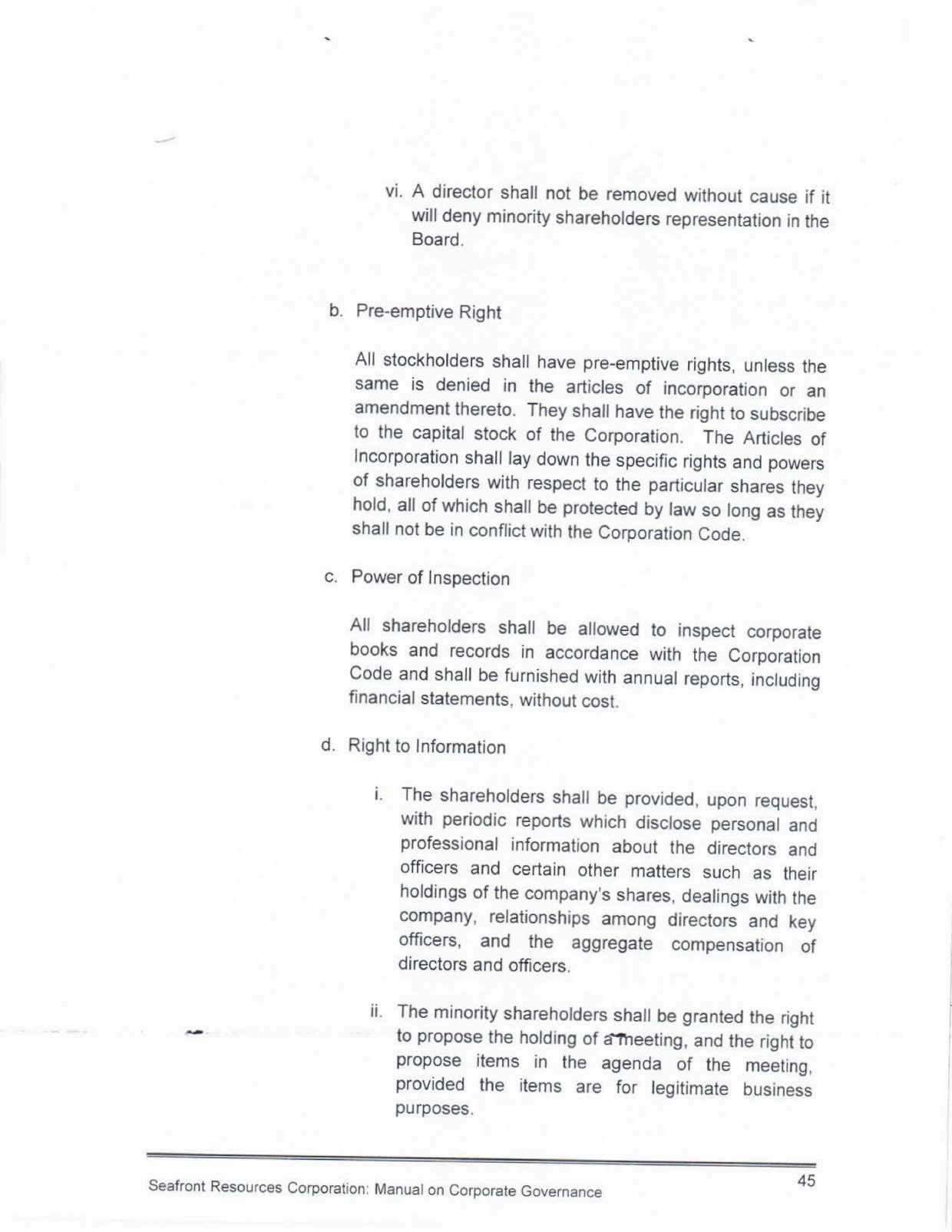 vi. A director shall not be removed without cause if it will deny minority shareholders representation in the Board.

b. Pre-emptive Right

All stockholders shall have pre-emptive rights, unless the same is denied in the articles of incorporation or an amendment thereto. They shall have the right to subscribe to the capital stock of the Corporation. The Articles of Incorporation shall lay down the specific rights and powers of shareholders with respect to the particular shares they hold, all of which shall be protected by law so long as they shall not be in conflict with the Corporation Code.

c. Power of Inspection

All shareholders shall be allowed to inspect corporate books and records in accordance with the Corporation Code and shall be furnished with annual reports, including financial statements, without cost.

d. Right to Information

i. The shareholders shall be provided, upon request, with periodic reports which disclose personal and professional information about the directors and officers and certain other matters such as their holdings of the company's shares, dealings with the company, relationships among directors and key officers, and the aggregate compensation of directors and officers.

ii. The minority shareholders shall be granted the right to propose the holding of a meeting, and the right to propose items in the agenda of the meeting, provided the items are for legitimate business purposes.

Seafront Resources Corporation: Manual on Corporate Governance

45